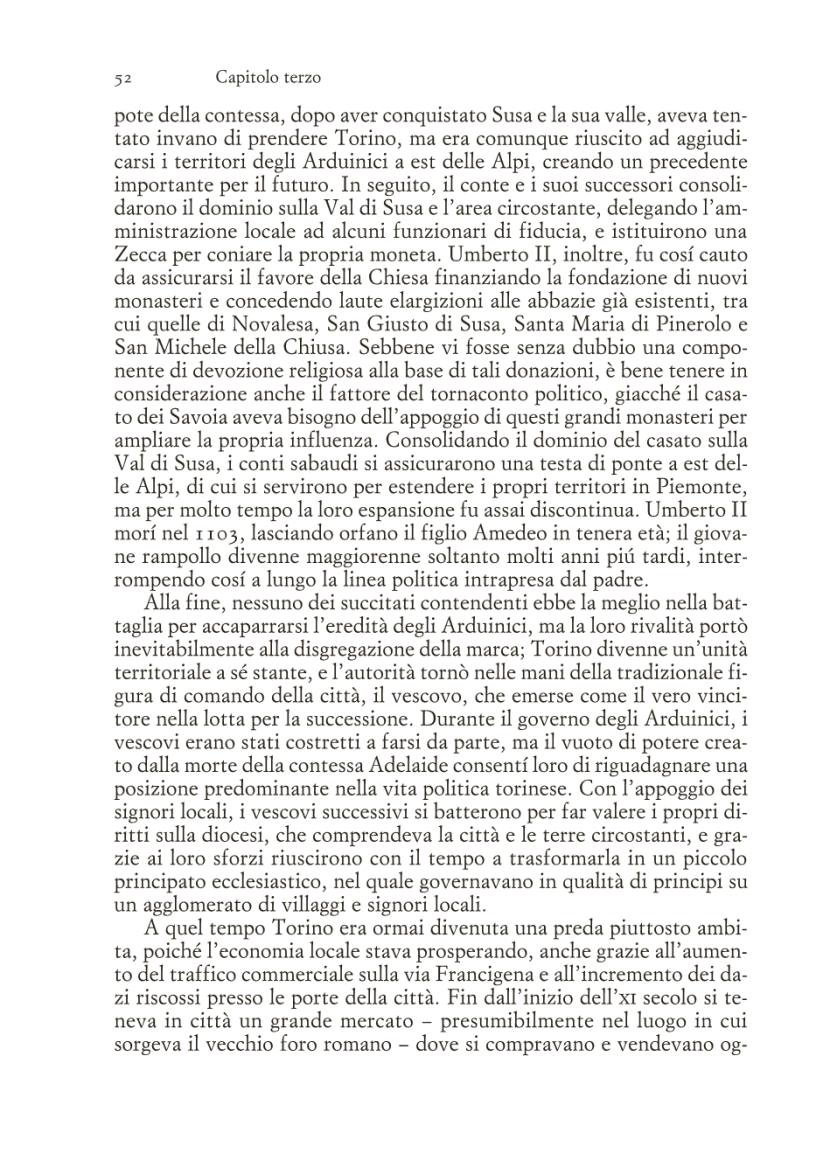 52 Capitolo terzo

pote della contessa, dopo aver conquistato Susa e la sua valle, aveva tentato invano di prendere Torino, ma era comunque riuscito ad aggiudicarsi i territori degli Arduinici a est delle Alpi, creando un precedente importante per il futuro. In seguito, il conte e i suoi successori consolidarono il dominio sulla Val di Susa e l'area circostante, delegando l'amministrazione locale ad alcuni funzionari di fiducia, e istituirono una Zecca per coniare la propria moneta. Umberto II, inoltre, fu cosí cauto da assicurarsi il favore della Chiesa finanziando la fondazione di nuovi monasteri e concedendo laute elargizioni alle abbazie già esistenti, tra cui quelle di Novalesa, San Giusto di Susa, Santa Maria di Pinerolo e San Michele della Chiusa. Sebbene vi fosse senza dubbio una componente di devozione religiosa alla base di tali donazioni, è bene tenere in considerazione anche il fattore del tornaconto politico, giacché il casato dei Savoia aveva bisogno dell'appoggio di questi grandi monasteri per ampliare la propria influenza. Consolidando il dominio del casato sulla Val di Susa, i conti sabaudi si assicurarono una testa di ponte a est delle Alpi, di cui si servirono per estendere i propri territori in Piemonte, ma per molto tempo la loro espansione fu assai discontinua. Umberto II morí nel 1103, lasciando orfano il figlio Amedeo in tenera età; il giovane rampollo divenne maggiorenne soltanto molti anni piú tardi, interrompendo cosí a lungo la linea politica intrapresa dal padre.

Alla fine, nessuno dei succitati contendenti ebbe la meglio nella battaglia per accaparrarsi l'eredità degli Arduinici, ma la loro rivalità portò inevitabilmente alla disgregazione della marca; Torino divenne un'unità territoriale a sé stante, e l'autorità tornò nelle mani della tradizionale figura di comando della città, il vescovo, che emerse come il vero vincitore nella lotta per la successione. Durante il governo degli Arduinici, i vescovi erano stati costretti a farsi da parte, ma il vuoto di potere creato dalla morte della contessa Adelaide consentí loro di riguadagnare una posizione predominante nella vita politica torinese. Con l'appoggio dei signori locali, i vescovi successivi si batterono per far valere i propri diritti sulla diocesi, che comprendeva la città e le terre circostanti, e grazie ai loro sforzi riuscirono con il tempo a trasformarla in un piccolo principato ecclesiastico, nel quale governavano in qualità di principi su un agglomerato di villaggi e signori locali.

A quel tempo Torino era ormai divenuta una preda piuttosto ambita, poiché l'economia locale stava prosperando, anche grazie all'aumento del traffico commerciale sulla via Francigena e all'incremento dei dazi riscossi presso le porte della città. Fin dall'inizio dell'XI secolo si teneva in città un grande mercato – presumibilmente nel luogo in cui sorgeva il vecchio foro romano – dove si compravano e vendevano og-